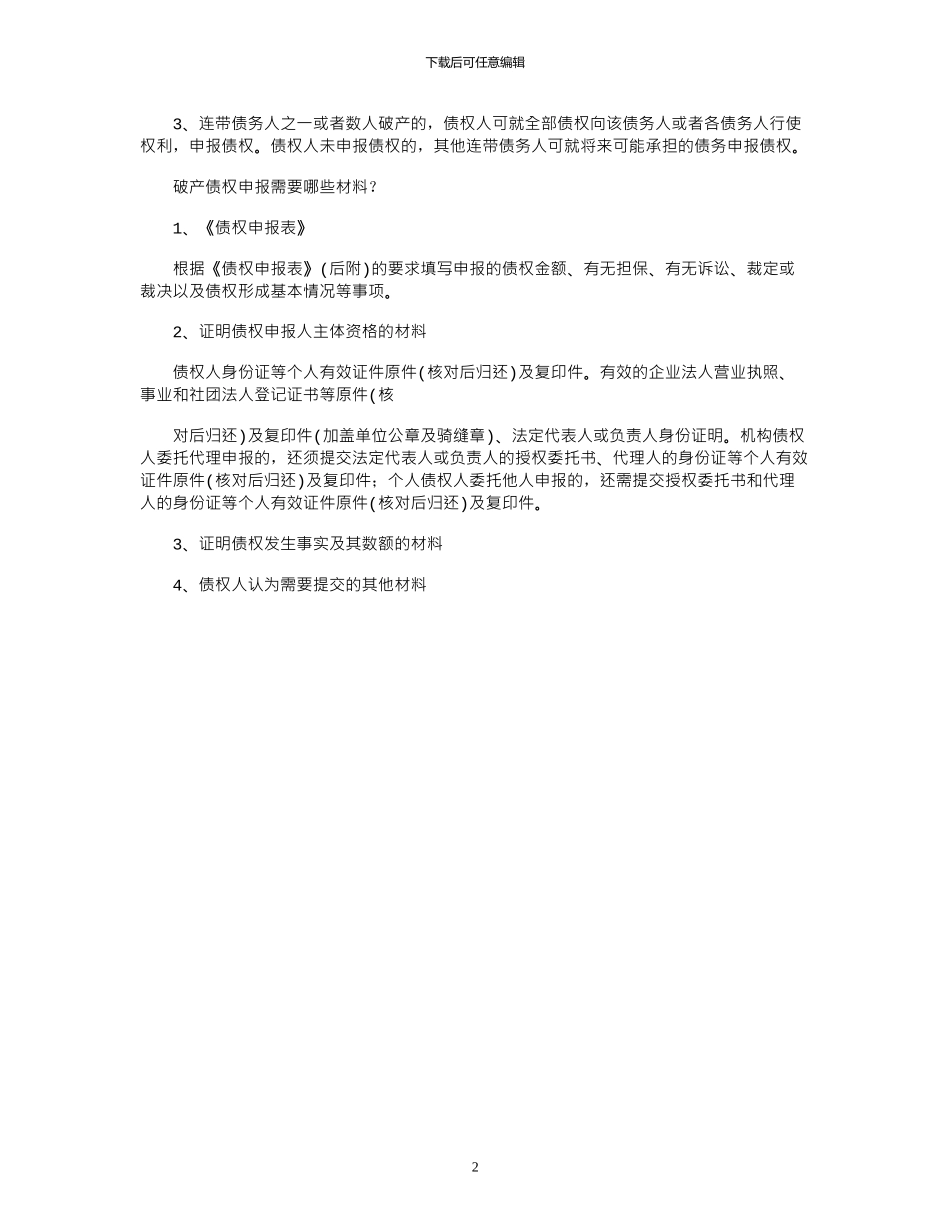 下载后可任意编辑

3、连带债务人之一或者数人破产的，债权人可就全部债权向该债务人或者各债务人行使权利，申报债权。债权人未申报债权的，其他连带债务人可就将来可能承担的债务申报债权。

破产债权申报需要哪些材料？

1、《债权申报表》

根据《债权申报表》(后附)的要求填写申报的债权金额、有无担保、有无诉讼、裁定或裁决以及债权形成基本情况等事项。

2、证明债权申报人主体资格的材料

债权人身份证等个人有效证件原件(核对后归还)及复印件。有效的企业法人营业执照、事业和社团法人登记证书等原件(核

对后归还)及复印件(加盖单位公章及骑缝章)、法定代表人或负责人身份证明。机构债权人委托代理申报的，还须提交法定代表人或负责人的授权委托书、代理人的身份证等个人有效证件原件(核对后归还)及复印件；个人债权人委托他人申报的，还需提交授权委托书和代理人的身份证等个人有效证件原件(核对后归还)及复印件。

3、证明债权发生事实及其数额的材料

4、债权人认为需要提交的其他材料

2